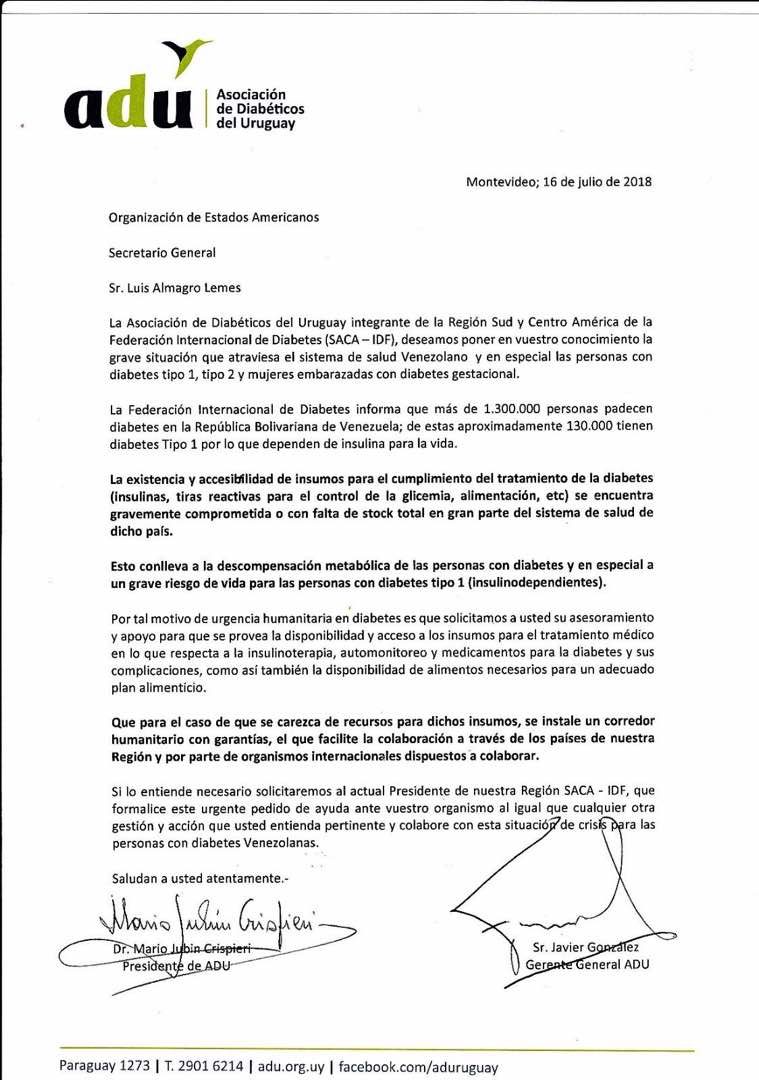 adu
Asociación de Diabéticos del Uruguay

Montevideo; 16 de julio de 2018

Organización de Estados Americanos

Secretario General

Sr. Luis Almagro Lemes

La Asociación de Diabéticos del Uruguay integrante de la Región Sud y Centro América de la Federación Internacional de Diabetes (SACA – IDF), deseamos poner en vuestro conocimiento la grave situación que atraviesa el sistema de salud Venezolano y en especial las personas con diabetes tipo 1, tipo 2 y mujeres embarazadas con diabetes gestacional.

La Federación Internacional de Diabetes informa que más de 1.300.000 personas padecen diabetes en la República Bolivariana de Venezuela; de estas aproximadamente 130.000 tienen diabetes Tipo 1 por lo que dependen de insulina para la vida.

La existencia y accesibilidad de insumos para el cumplimiento del tratamiento de la diabetes (insulinas, tiras reactivas para el control de la glicemia, alimentación, etc) se encuentra gravemente comprometida o con falta de stock total en gran parte del sistema de salud de dicho país.

Esto conlleva a la descompensación metabólica de las personas con diabetes y en especial a un grave riesgo de vida para las personas con diabetes tipo 1 (insulinodependientes).

Por tal motivo de urgencia humanitaria en diabetes es que solicitamos a usted su asesoramiento y apoyo para que se provea la disponibilidad y acceso a los insumos para el tratamiento médico en lo que respecta a la insulinoterapia, automonitoreo y medicamentos para la diabetes y sus complicaciones, como así también la disponibilidad de alimentos necesarios para un adecuado plan alimenticio.

Que para el caso de que se carezca de recursos para dichos insumos, se instale un corredor humanitario con garantías, el que facilite la colaboración a través de los países de nuestra Región y por parte de organismos internacionales dispuestos a colaborar.

Si lo entiende necesario solicitaremos al actual Presidente de nuestra Región SACA - IDF, que formalice este urgente pedido de ayuda ante vuestro organismo al igual que cualquier otra gestión y acción que usted entienda pertinente y colabore con esta situación de crisis para las personas con diabetes Venezolanas.

Saludan a usted atentamente.-

Mario Jubin Crispieri
Dr. Mario Jubin Crispieri
Presidente de ADU

Sr. Javier González
Gerente General ADU

Paraguay 1273 | T. 2901 6214 | adu.org.uy | facebook.com/aduruguay